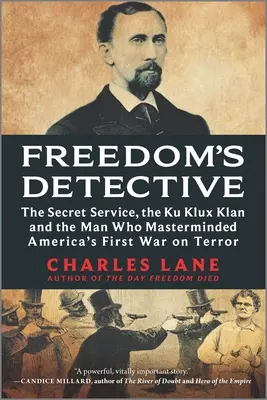 FREEDOM'S DETECTIVE

The Secret Service, the Ku Klux Klan and the Man Who Masterminded America's First War on Terror

CHARLES LANE
AUTHOR OF THE DAY FREEDOM DIED

"A powerful, vitally important story."
—CANDICE MILLARD, author of The River of Doubt and Hero of the Empire